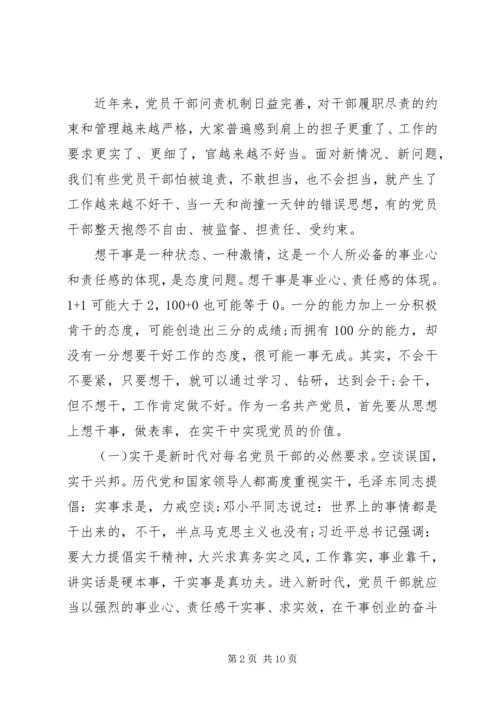 近年来，党员干部问责机制日益完善，对干部履职尽责的约束和管理越来越严格，大家普遍感到肩上的担子更重了、工作的要求更实了、更细了，官越来越不好当。面对新情况、新问题，我们有些党员干部怕被追责，不敢担当，也不会担当，就产生了工作越来越不好干、当一天和尚撞一天钟的错误思想，有的党员干部整天抱怨不自由、被监督、担责任、受约束。

想干事是一种状态、一种激情，这是一个人所必备的事业心和责任感的体现，是态度问题。想干事是事业心、责任感的体现。1+1 可能大于 2，100+0 也可能等于 0。一分的能力加上一分积极肯干的态度，可能创造出三分的成绩;而拥有 100 分的能力，却没有一分想要干好工作的态度，很可能一事无成。其实，不会干不要紧，只要想干，就可以通过学习、钻研，达到会干;会干，但不想干，工作肯定做不好。作为一名共产党员，首先要从思想上想干事，做表率，在实干中实现党员的价值。

（一）实干是新时代对每名党员干部的必然要求。空谈误国，实干兴邦。历代党和国家领导人都高度重视实干，毛泽东同志提倡：实事求是，力戒空谈;邓小平同志说过：世界上的事情都是干出来的，不干，半点马克思主义也没有;习近平总书记强调：要大力提倡实干精神，大兴求真务实之风，工作靠实，事业靠干，讲实话是硬本事，干实事是真功夫。进入新时代，党员干部就应当以强烈的事业心、责任感干实事、求实效，在干事创业的奋斗

第 2 页 共 10 页